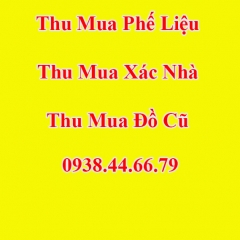 Thu Mua Phế Liệu

Thu Mua Xác Nhà

Thu Mua Đồ Cũ

0938.44.66.79